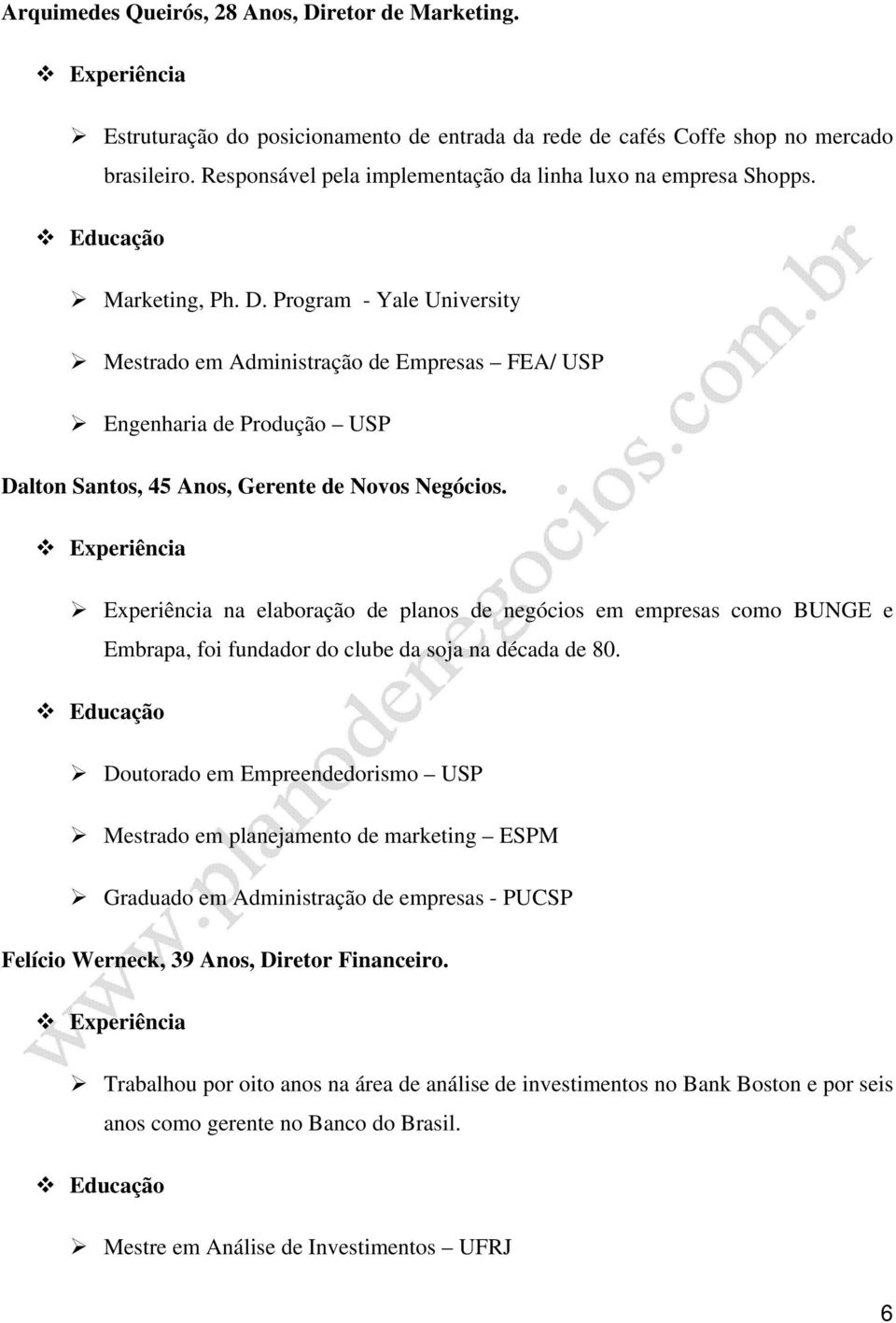 Arquimedes Queirós, 28 Anos, Diretor de Marketing.

❖ Experiência

➢ Estruturação do posicionamento de entrada da rede de cafés Coffe shop no mercado brasileiro. Responsável pela implementação da linha luxo na empresa Shopps.

❖ Educação

➢ Marketing, Ph. D. Program - Yale University

➢ Mestrado em Administração de Empresas – FEA/ USP

➢ Engenharia de Produção – USP

Dalton Santos, 45 Anos, Gerente de Novos Negócios.

❖ Experiência

➢ Experiência na elaboração de planos de negócios em empresas como BUNGE e Embrapa, foi fundador do clube da soja na década de 80.

❖ Educação

➢ Doutorado em Empreendedorismo – USP

➢ Mestrado em planejamento de marketing – ESPM

➢ Graduado em Administração de empresas - PUCSP

Felício Werneck, 39 Anos, Diretor Financeiro.

❖ Experiência

➢ Trabalhou por oito anos na área de análise de investimentos no Bank Boston e por seis anos como gerente no Banco do Brasil.

❖ Educação

➢ Mestre em Análise de Investimentos – UFRJ

www.planodenegocios.com.br

6